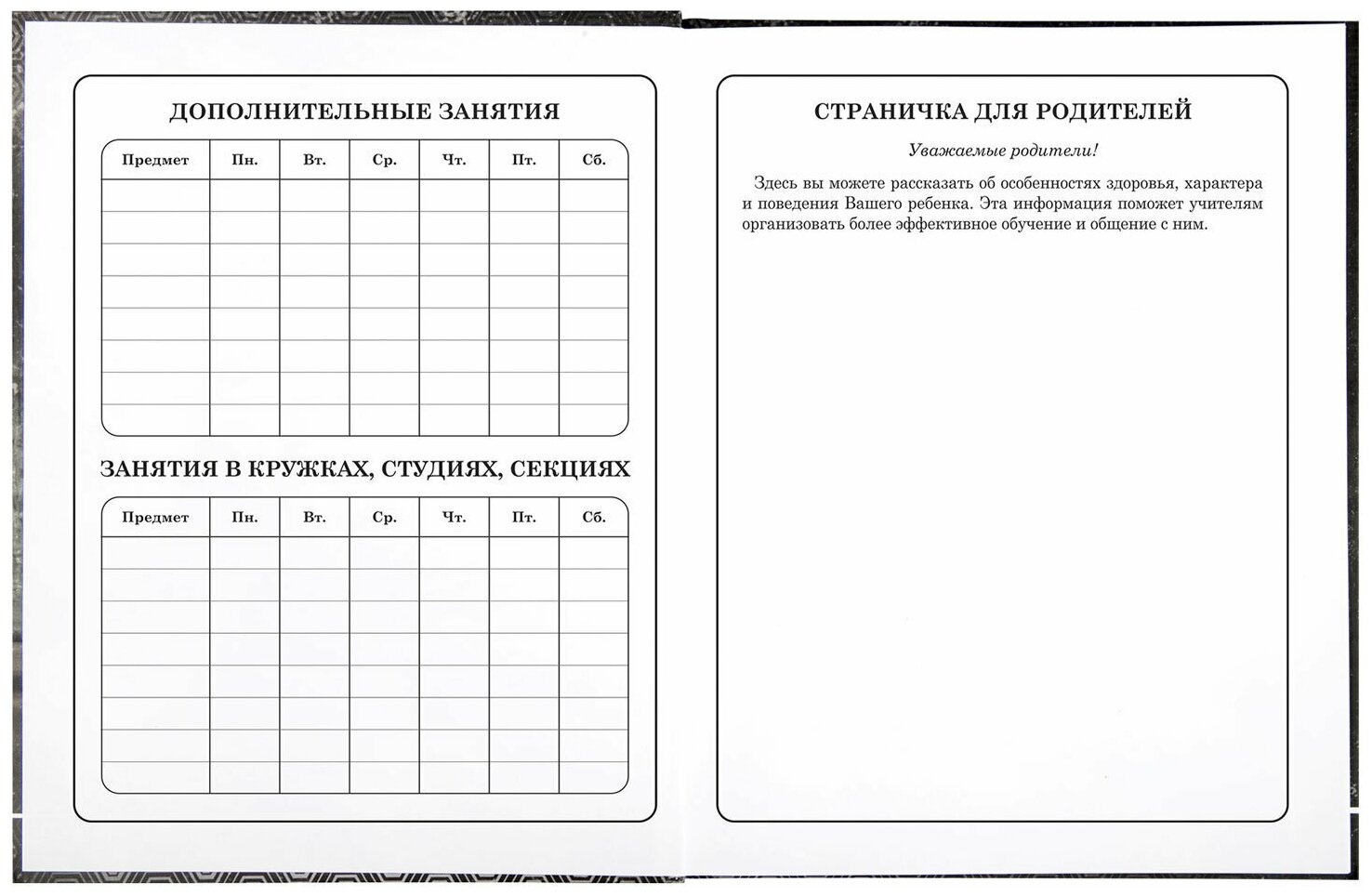 ДОПОЛНИТЕЛЬНЫЕ ЗАНЯТИЯ

| Предмет | Пн. | Вт. | Ср. | Чт. | Пт. | Сб. |
|---|---|---|---|---|---|---|
| | | | | | | |
| | | | | | | |
| | | | | | | |
| | | | | | | |
| | | | | | | |
| | | | | | | |
| | | | | | | |
| | | | | | | |

ЗАНЯТИЯ В КРУЖКАХ, СТУДИЯХ, СЕКЦИЯХ

| Предмет | Пн. | Вт. | Ср. | Чт. | Пт. | Сб. |
|---|---|---|---|---|---|---|
| | | | | | | |
| | | | | | | |
| | | | | | | |
| | | | | | | |
| | | | | | | |
| | | | | | | |
| | | | | | | |
| | | | | | | |

СТРАНИЧКА ДЛЯ РОДИТЕЛЕЙ

Уважаемые родители!

Здесь вы можете рассказать об особенностях здоровья, характера и поведения Вашего ребенка. Эта информация поможет учителям организовать более эффективное обучение и общение с ним.